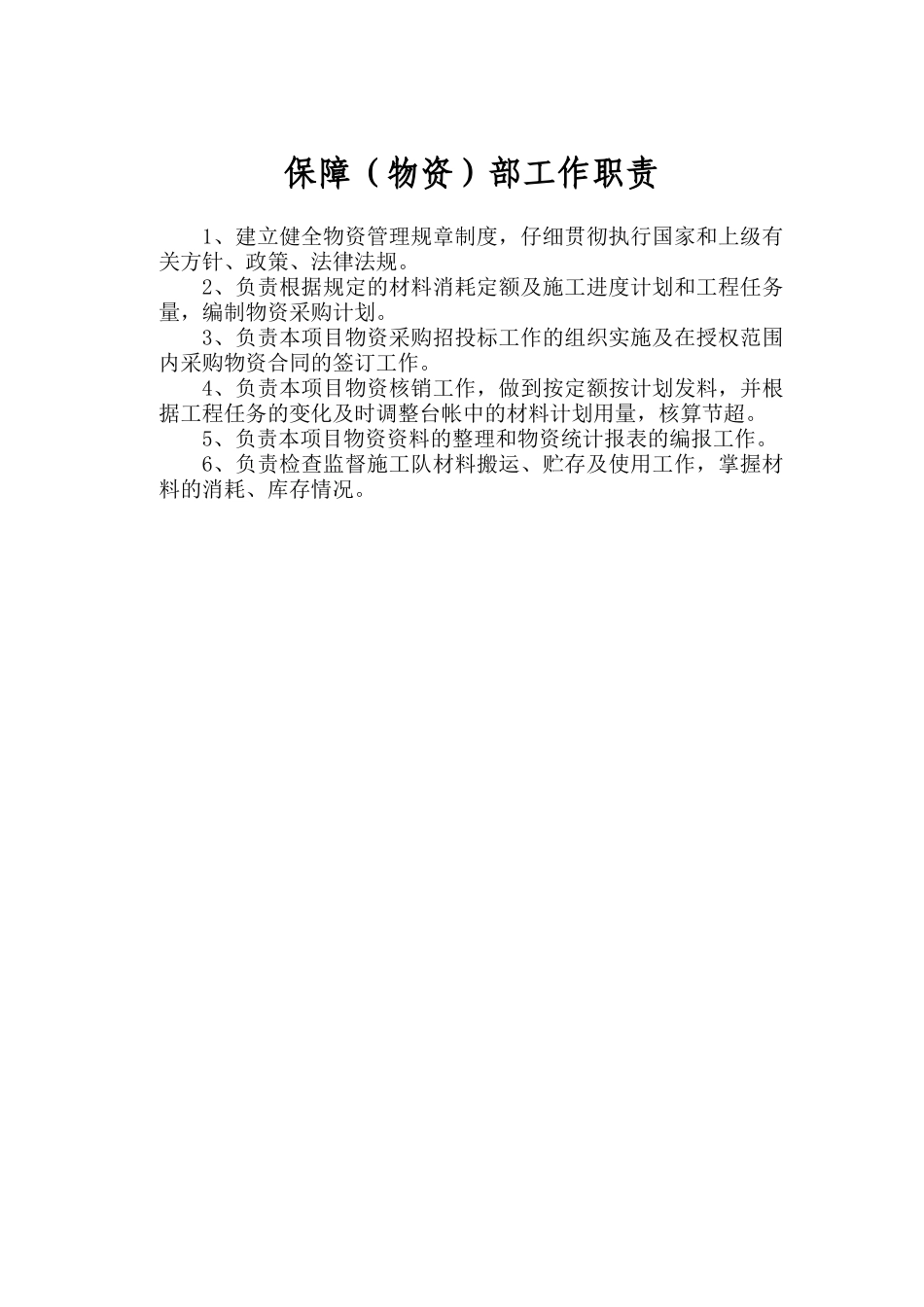 保障（物资）部工作职责

1、建立健全物资管理规章制度，仔细贯彻执行国家和上级有关方针、政策、法律法规。

2、负责根据规定的材料消耗定额及施工进度计划和工程任务量，编制物资采购计划。

3、负责本项目物资采购招投标工作的组织实施及在授权范围内采购物资合同的签订工作。

4、负责本项目物资核销工作，做到按定额按计划发料，并根据工程任务的变化及时调整台帐中的材料计划用量，核算节超。

5、负责本项目物资资料的整理和物资统计报表的编报工作。

6、负责检查监督施工队材料搬运、贮存及使用工作，掌握材料的消耗、库存情况。